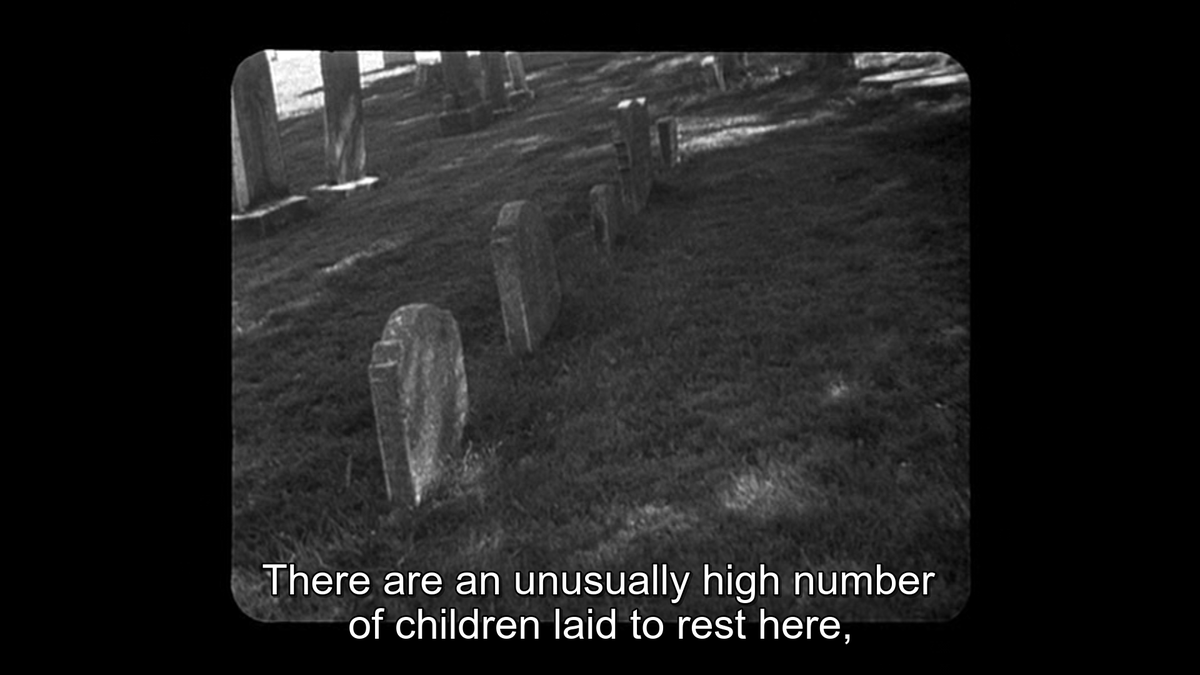 There are an unusually high number of children laid to rest here,